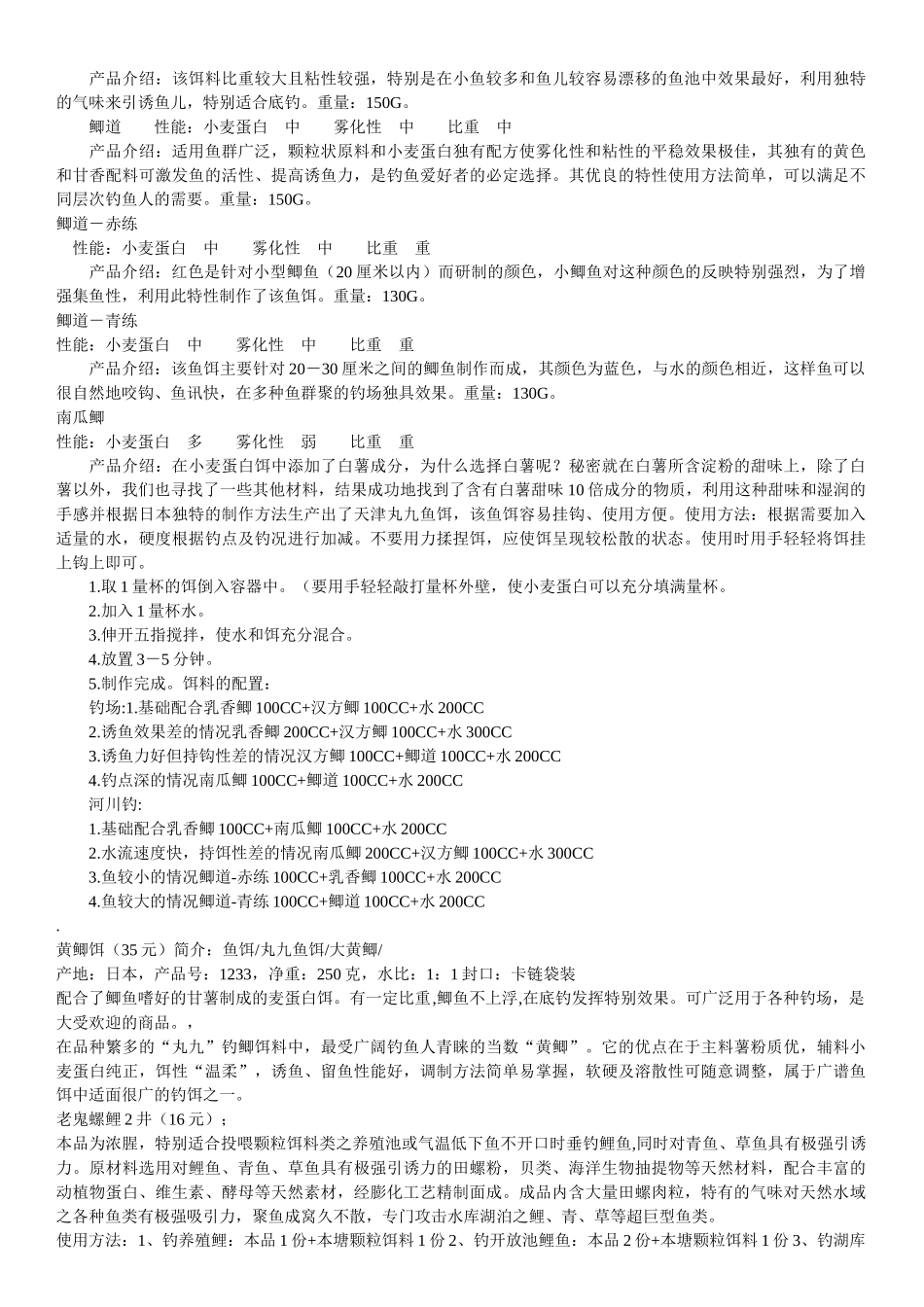 产品介绍：该饵料比重较大且粘性较强，特别是在小鱼较多和鱼儿较容易漂移的鱼池中效果最好，利用独特的气味来引诱鱼儿，特别适合底钓。重量：150G。

鲫道　　性能：小麦蛋白　中　　雾化性　中　　比重　中

产品介绍：适用鱼群广泛，颗粒状原料和小麦蛋白独有配方使雾化性和粘性的平稳效果极佳，其独有的黄色和甘香配料可激发鱼的活性、提高诱鱼力，是钓鱼爱好者的必定选择。其优良的特性使用方法简单，可以满足不同层次钓鱼人的需要。重量：150G。

鲫道－赤练

性能：小麦蛋白　中　　雾化性　中　　比重　重

产品介绍：红色是针对小型鲫鱼（20 厘米以内）而研制的颜色，小鲫鱼对这种颜色的反映特别强烈，为了增强集鱼性，利用此特性制作了该鱼饵。重量：130G。

鲫道－青练

性能：小麦蛋白　中　　雾化性　中　　比重　重

产品介绍：该鱼饵主要针对 20－30 厘米之间的鲫鱼制作而成，其颜色为蓝色，与水的颜色相近，这样鱼可以很自然地咬钩、鱼讯快，在多种鱼群聚的钓场独具效果。重量：130G。

南瓜鲫

性能：小麦蛋白　多　　雾化性　弱　　比重　重

产品介绍：在小麦蛋白饵中添加了白薯成分，为什么选择白薯呢？秘密就在白薯所含淀粉的甜味上，除了白薯以外，我们也寻找了一些其他材料，结果成功地找到了含有白薯甜味 10 倍成分的物质，利用这种甜味和湿润的手感并根据日本独特的制作方法生产出了天津丸九鱼饵，该鱼饵容易挂钩、使用方便。使用方法：根据需要加入适量的水，硬度根据钓点及钓况进行加减。不要用力揉捏饵，应使饵呈现较松散的状态。使用时用手轻轻将饵挂上钩上即可。

1.取 1 量杯的饵倒入容器中。（要用手轻轻敲打量杯外壁，使小麦蛋白可以充分填满量杯。

2.加入 1 量杯水。

3.伸开五指搅拌，使水和饵充分混合。

4.放置 3－5 分钟。

5.制作完成。饵料的配置：

钓场:1.基础配合乳香鲫 100CC+汉方鲫 100CC+水 200CC

2.诱鱼效果差的情况乳香鲫 200CC+汉方鲫 100CC+水 300CC

3.诱鱼力好但持钩性差的情况汉方鲫 100CC+鲫道 100CC+水 200CC

4.钓点深的情况南瓜鲫 100CC+鲫道 100CC+水 200CC

河川钓:

1.基础配合乳香鲫 100CC+南瓜鲫 100CC+水 200CC

2.水流速度快，持饵性差的情况南瓜鲫 200CC+汉方鲫 100CC+水 300CC

3.鱼较小的情况鲫道-赤练 100CC+乳香鲫 100CC+水 200CC

4.鱼较大的情况鲫道-青练 100CC+鲫道 100CC+水 200CC

.

黄鲫饵（35 元）简介：鱼饵/丸九鱼饵/大黄鲫/

产地：日本，产品号：1233，净重：250 克，水比：1：1 封口：卡链袋装

配合了鲫鱼嗜好的甘薯制成的麦蛋白饵。有一定比重,鲫鱼不上浮,在底钓发挥特别效果。可广泛用于各种钓场，是大受欢迎的商品。，

在品种繁多的“丸九”钓鲫饵料中，最受广阔钓鱼人青睐的当数“黄鲫”。它的优点在于主料薯粉质优，辅料小麦蛋白纯正，饵性“温柔”，诱鱼、留鱼性能好，调制方法简单易掌握，软硬及溶散性可随意调整，属于广谱鱼饵中适面很广的钓饵之一。

老鬼螺鲤 2 井（16 元）；

本品为浓腥，特别适合投喂颗粒饵料类之养殖池或气温低下鱼不开口时垂钓鲤鱼,同时对青鱼、草鱼具有极强引诱力。原材料选用对鲤鱼、青鱼、草鱼具有极强引诱力的田螺粉，贝类、海洋生物抽提物等天然材料，配合丰富的动植物蛋白、维生素、酵母等天然素材，经膨化工艺精制面成。成品内含大量田螺肉粒，特有的气味对天然水域之各种鱼类有极强吸引力，聚鱼成窝久不散，专门攻击水库湖泊之鲤、青、草等超巨型鱼类。

使用方法：1、钓养殖鲤：本品 1 份+本塘颗粒饵料 1 份 2、钓开放池鲤鱼：本品 2 份+本塘颗粒饵料 1 份 3、钓湖库